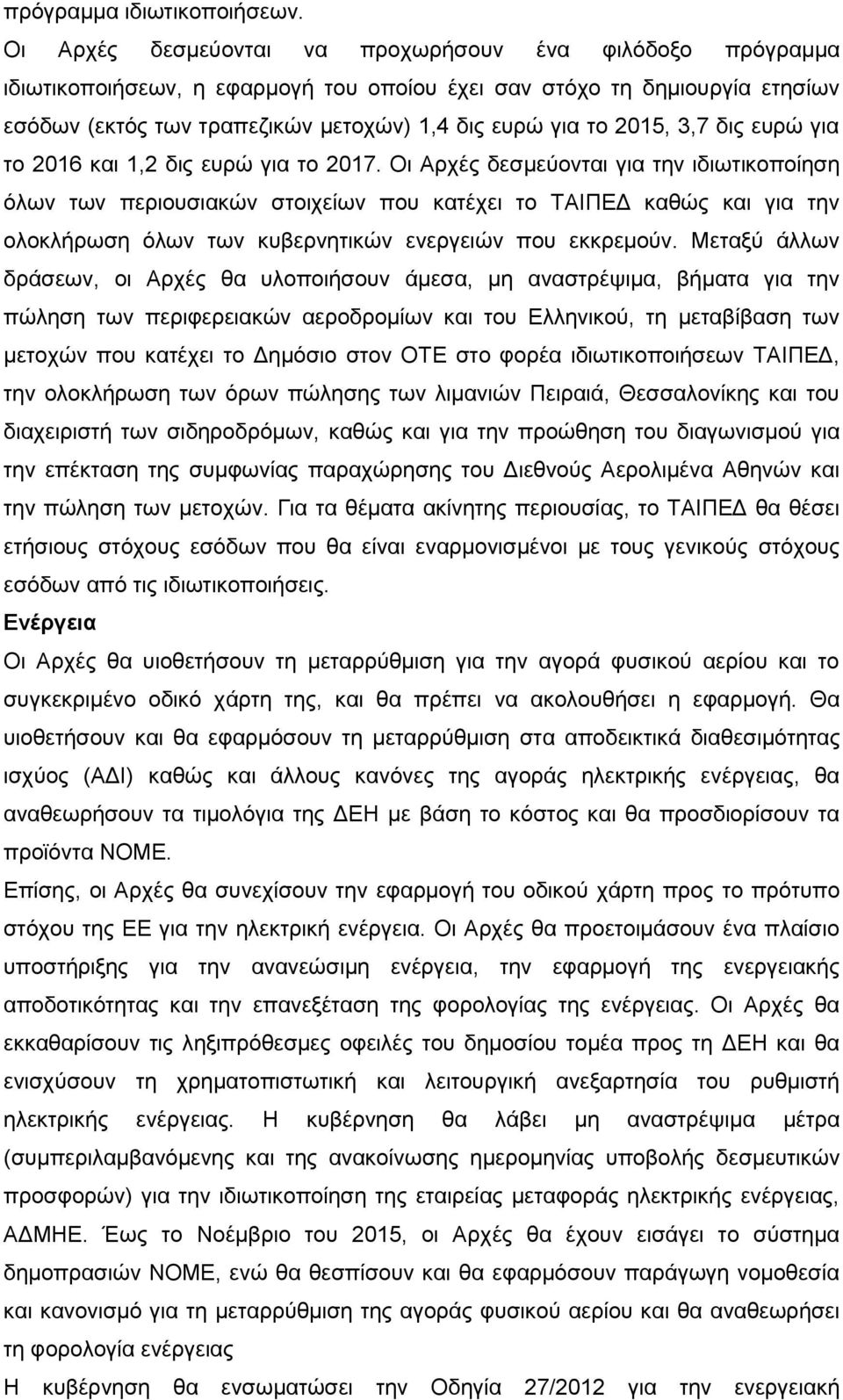 πρόγραμμα ιδιωτικοποιήσεων.
Οι Αρχές δεσμεύονται να προχωρήσουν ένα φιλόδοξο πρόγραμμα ιδιωτικοποιήσεων, η εφαρμογή του οποίου έχει σαν στόχο τη δημιουργία ετησίων εσόδων (εκτός των τραπεζικών μετοχών) 1,4 δις ευρώ για το 2015, 3,7 δις ευρώ για το 2016 και 1,2 δις ευρώ για το 2017. Οι Αρχές δεσμεύονται για την ιδιωτικοποίηση όλων των περιουσιακών στοιχείων που κατέχει το ΤΑΙΠΕΔ καθώς και για την ολοκλήρωση όλων των κυβερνητικών ενεργειών που εκκρεμούν. Μεταξύ άλλων δράσεων, οι Αρχές θα υλοποιήσουν άμεσα, μη αναστρέψιμα, βήματα για την πώληση των περιφερειακών αεροδρομίων και του Ελληνικού, τη μεταβίβαση των μετοχών που κατέχει το Δημόσιο στον ΟΤΕ στο φορέα ιδιωτικοποιήσεων ΤΑΙΠΕΔ, την ολοκλήρωση των όρων πώλησης των λιμανιών Πειραιά, Θεσσαλονίκης και του διαχειριστή των σιδηροδρόμων, καθώς και για την προώθηση του διαγωνισμού για την επέκταση της συμφωνίας παραχώρησης του Διεθνούς Αερολιμένα Αθηνών και την πώληση των μετοχών. Για τα θέματα ακίνητης περιουσίας, το ΤΑΙΠΕΔ θα θέσει ετήσιους στόχους εσόδων που θα είναι εναρμονισμένοι με τους γενικούς στόχους εσόδων από τις ιδιωτικοποιήσεις.
Ενέργεια
Οι Αρχές θα υιοθετήσουν τη μεταρρύθμιση για την αγορά φυσικού αερίου και το συγκεκριμένο οδικό χάρτη της, και θα πρέπει να ακολουθήσει η εφαρμογή. Θα υιοθετήσουν και θα εφαρμόσουν τη μεταρρύθμιση στα αποδεικτικά διαθεσιμότητας ισχύος (ΑΔΙ) καθώς και άλλους κανόνες της αγοράς ηλεκτρικής ενέργειας, θα αναθεωρήσουν τα τιμολόγια της ΔΕΗ με βάση το κόστος και θα προσδιορίσουν τα προϊόντα ΝΟΜΕ.
Επίσης, οι Αρχές θα συνεχίσουν την εφαρμογή του οδικού χάρτη προς το πρότυπο στόχου της ΕΕ για την ηλεκτρική ενέργεια. Οι Αρχές θα προετοιμάσουν ένα πλαίσιο υποστήριξης για την ανανεώσιμη ενέργεια, την εφαρμογή της ενεργειακής αποδοτικότητας και την επανεξέταση της φορολογίας της ενέργειας. Οι Αρχές θα εκκαθαρίσουν τις ληξιπρόθεσμες οφειλές του δημοσίου τομέα προς τη ΔΕΗ και θα ενισχύσουν τη χρηματοπιστωτική και λειτουργική ανεξαρτησία του ρυθμιστή ηλεκτρικής ενέργειας. Η κυβέρνηση θα λάβει μη αναστρέψιμα μέτρα (συμπεριλαμβανομένης της ανακοίνωσης ημερομηνίας υποβολής δεσμευτικών προσφορών) για την ιδιωτικοποίηση της εταιρείας μεταφοράς ηλεκτρικής ενέργειας, ΑΔΜΗΕ. Έως το Νοέμβριο του 2015, οι Αρχές θα έχουν εισάγει το σύστημα δημοπρασιών ΝΟΜΕ, ενώ θα θεσπίσουν και θα εφαρμόσουν παράγωγη νομοθεσία και κανονισμό για τη μεταρρύθμιση της αγοράς φυσικού αερίου και θα αναθεωρήσουν τη φορολογία ενέργειας
Η κυβέρνηση θα ενσωματώσει την Οδηγία 27/2012 για την ενεργειακή